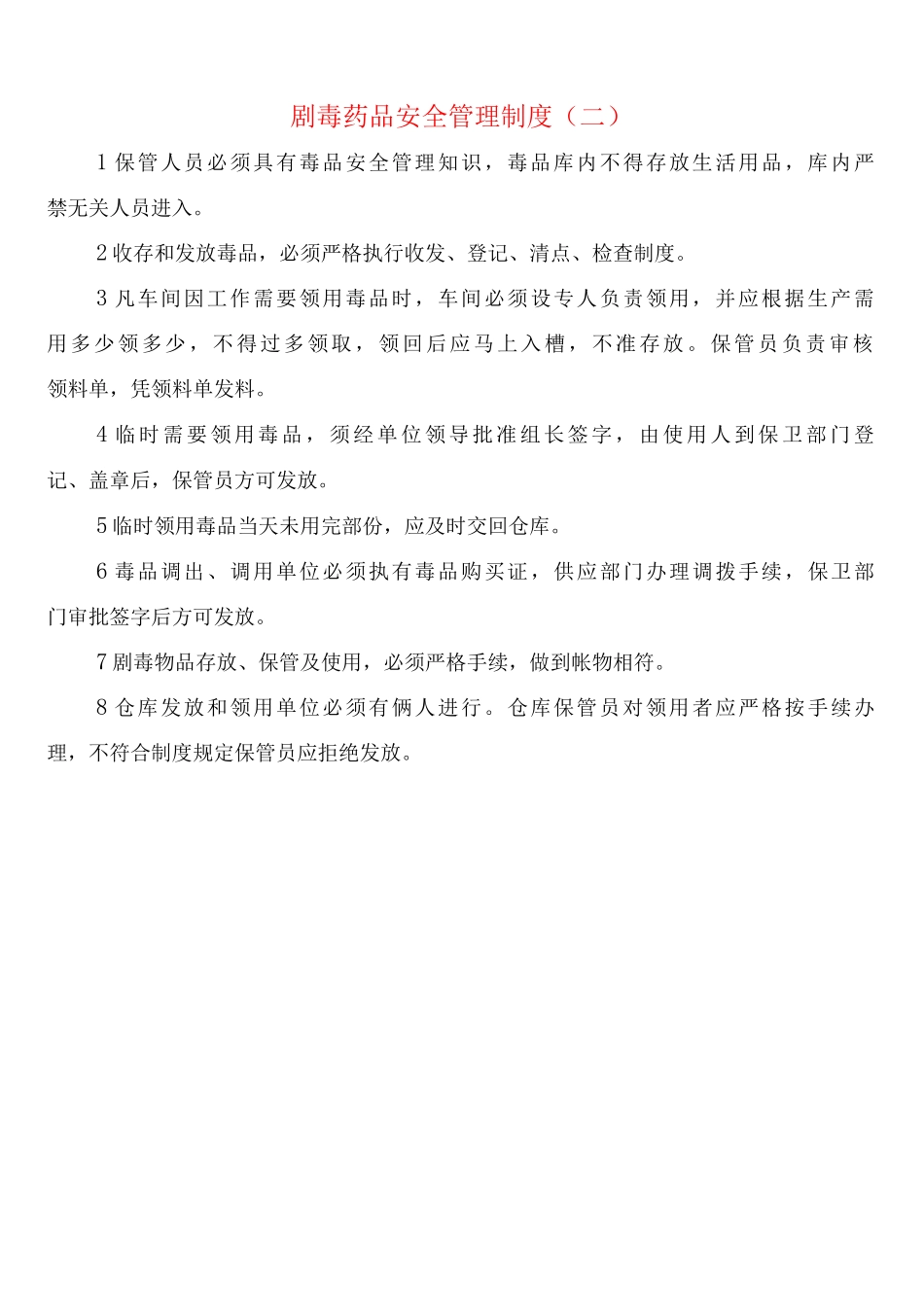 剧毒药品安全管理制度（二）

1保管人员必须具有毒品安全管理知识，毒品库内不得存放生活用品，库内严禁无关人员进入。

2收存和发放毒品，必须严格执行收发、登记、清点、检查制度。

3凡车间因工作需要领用毒品时，车间必须设专人负责领用，并应根据生产需用多少领多少，不得过多领取，领回后应马上入槽，不准存放。保管员负责审核领料单，凭领料单发料。

4临时需要领用毒品，须经单位领导批准组长签字，由使用人到保卫部门登记、盖章后，保管员方可发放。

5临时领用毒品当天未用完部份，应及时交回仓库。

6毒品调出、调用单位必须执有毒品购买证，供应部门办理调拨手续，保卫部门审批签字后方可发放。

7剧毒物品存放、保管及使用，必须严格手续，做到帐物相符。

8仓库发放和领用单位必须有俩人进行。仓库保管员对领用者应严格按手续办理，不符合制度规定保管员应拒绝发放。